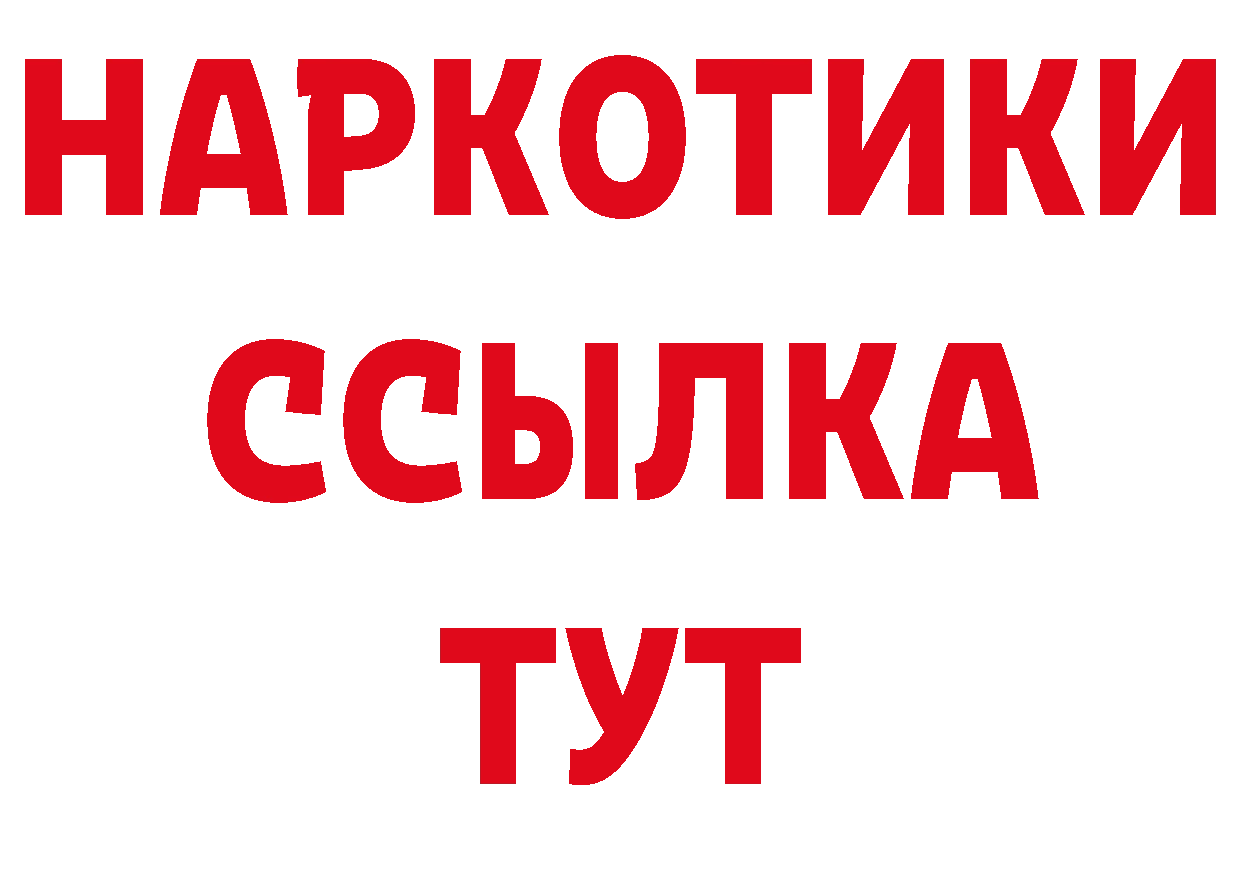 НАРКОТИКИ
ССЫЛКА
ТУТ